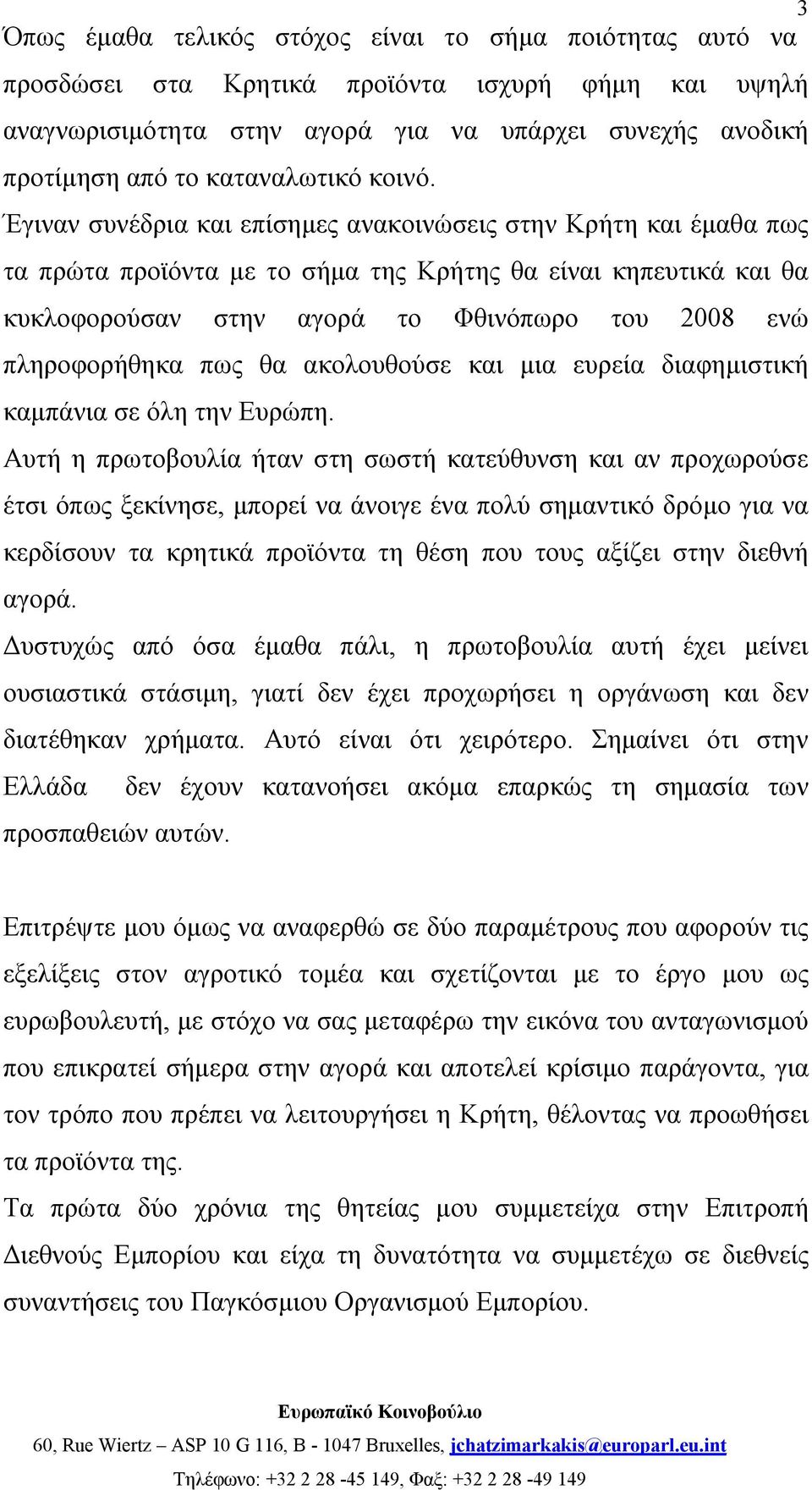 3

Όπως έμαθα τελικός στόχος είναι το σήμα ποιότητας αυτό να προσδώσει στα Κρητικά προϊόντα ισχυρή φήμη και υψηλή αναγνωρισιμότητα στην αγορά για να υπάρχει συνεχής ανοδική προτίμηση από το καταναλωτικό κοινό.

Έγιναν συνέδρια και επίσημες ανακοινώσεις στην Κρήτη και έμαθα πως τα πρώτα προϊόντα με το σήμα της Κρήτης θα είναι κηπευτικά και θα κυκλοφορούσαν στην αγορά το Φθινόπωρο του 2008 ενώ πληροφορήθηκα πως θα ακολουθούσε και μια ευρεία διαφημιστική καμπάνια σε όλη την Ευρώπη.

Αυτή η πρωτοβουλία ήταν στη σωστή κατεύθυνση και αν προχωρούσε έτσι όπως ξεκίνησε, μπορεί να άνοιγε ένα πολύ σημαντικό δρόμο για να κερδίσουν τα κρητικά προϊόντα τη θέση που τους αξίζει στην διεθνή αγορά.

Δυστυχώς από όσα έμαθα πάλι, η πρωτοβουλία αυτή έχει μείνει ουσιαστικά στάσιμη, γιατί δεν έχει προχωρήσει η οργάνωση και δεν διατέθηκαν χρήματα. Αυτό είναι ότι χειρότερο. Σημαίνει ότι στην Ελλάδα δεν έχουν κατανοήσει ακόμα επαρκώς τη σημασία των προσπαθειών αυτών.

Επιτρέψτε μου όμως να αναφερθώ σε δύο παραμέτρους που αφορούν τις εξελίξεις στον αγροτικό τομέα και σχετίζονται με το έργο μου ως ευρωβουλευτή, με στόχο να σας μεταφέρω την εικόνα του ανταγωνισμού που επικρατεί σήμερα στην αγορά και αποτελεί κρίσιμο παράγοντα, για τον τρόπο που πρέπει να λειτουργήσει η Κρήτη, θέλοντας να προωθήσει τα προϊόντα της.

Τα πρώτα δύο χρόνια της θητείας μου συμμετείχα στην Επιτροπή Διεθνούς Εμπορίου και είχα τη δυνατότητα να συμμετέχω σε διεθνείς συναντήσεις του Παγκόσμιου Οργανισμού Εμπορίου.

Ευρωπαϊκό Κοινοβούλιο
60, Rue Wiertz – ASP 10 G 116, B - 1047 Bruxelles, jchatzimarkakis@europarl.eu.int
Τηλέφωνο: +32 2 28 -45 149, Φαξ: +32 2 28 -49 149